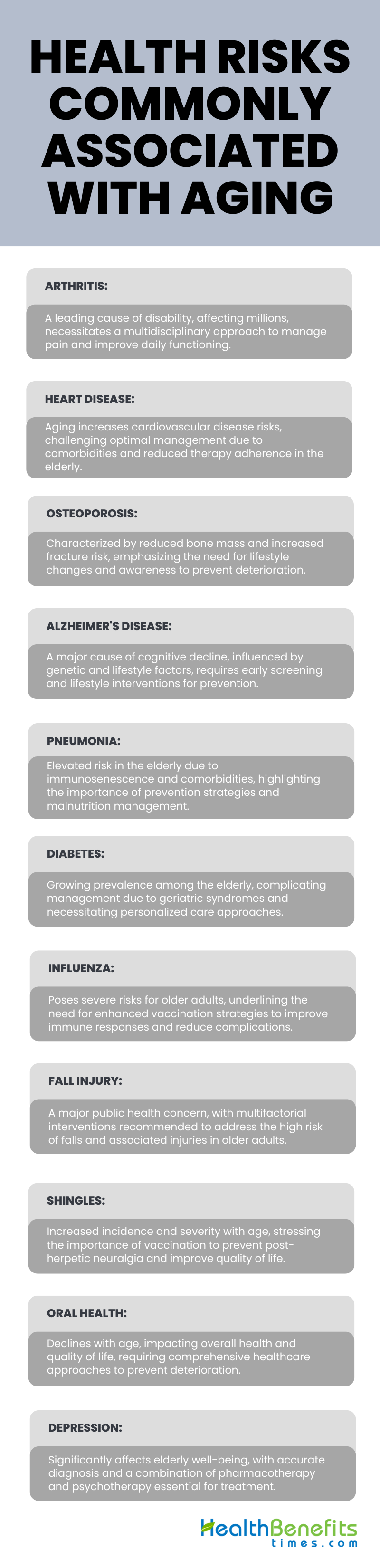 HEALTH RISKS COMMONLY ASSOCIATED WITH AGING

ARTHRITIS:

A leading cause of disability, affecting millions, necessitates a multidisciplinary approach to manage pain and improve daily functioning.

HEART DISEASE:

Aging increases cardiovascular disease risks, challenging optimal management due to comorbidities and reduced therapy adherence in the elderly.

OSTEOPOROSIS:

Characterized by reduced bone mass and increased fracture risk, emphasizing the need for lifestyle changes and awareness to prevent deterioration.

ALZHEIMER'S DISEASE:

A major cause of cognitive decline, influenced by genetic and lifestyle factors, requires early screening and lifestyle interventions for prevention.

PNEUMONIA:

Elevated risk in the elderly due to immunosenescence and comorbidities, highlighting the importance of prevention strategies and malnutrition management.

DIABETES:

Growing prevalence among the elderly, complicating management due to geriatric syndromes and necessitating personalized care approaches.

INFLUENZA:

Poses severe risks for older adults, underlining the need for enhanced vaccination strategies to improve immune responses and reduce complications.

FALL INJURY:

A major public health concern, with multifactorial interventions recommended to address the high risk of falls and associated injuries in older adults.

SHINGLES:

Increased incidence and severity with age, stressing the importance of vaccination to prevent post-herpetic neuralgia and improve quality of life.

ORAL HEALTH:

Declines with age, impacting overall health and quality of life, requiring comprehensive healthcare approaches to prevent deterioration.

DEPRESSION:

Significantly affects elderly well-being, with accurate diagnosis and a combination of pharmacotherapy and psychotherapy essential for treatment.

HealthBenefits times.com